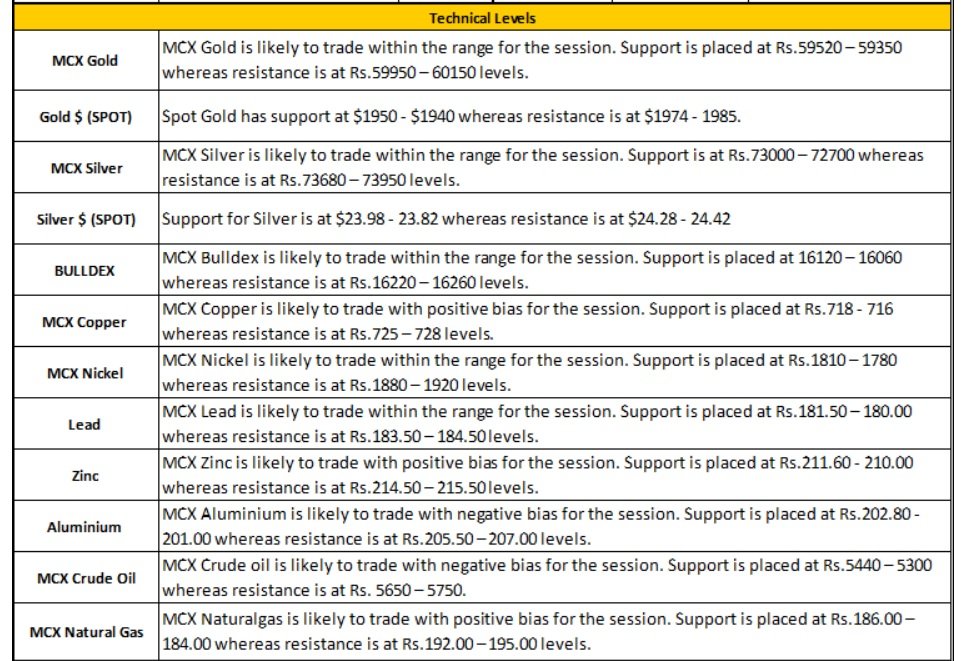 | Technical Levels | |
|---|---|
| MCX Gold | MCX Gold is likely to trade within the range for the session. Support is placed at Rs.59520 – 59350 whereas resistance is at Rs.59950 – 60150 levels. |
| Gold $ (SPOT) | Spot Gold has support at $1950 - $1940 whereas resistance is at $1974 - 1985. |
| MCX Silver | MCX Silver is likely to trade within the range for the session. Support is at Rs.73000 – 72700 whereas resistance is at Rs.73680 – 73950 levels. |
| Silver $ (SPOT) | Support for Silver is at $23.98 - 23.82 whereas resistance is at $24.28 - 24.42 |
| BULLDEX | MCX Bulldex is likely to trade within the range for the session. Support is placed at 16120 – 16060 whereas resistance is at Rs.16220 – 16260 levels. |
| MCX Copper | MCX Copper is likely to trade with positive bias for the session. Support is placed at Rs.718 - 716 whereas resistance is at Rs.725 – 728 levels. |
| MCX Nickel | MCX Nickel is likely to trade within the range for the session. Support is placed at Rs.1810 – 1780 whereas resistance is at Rs.1880 – 1920 levels. |
| Lead | MCX Lead is likely to trade within the range for the session. Support is placed at Rs.181.50 – 180.00 whereas resistance is at Rs.183.50 – 184.50 levels. |
| Zinc | MCX Zinc is likely to trade with positive bias for the session. Support is placed at Rs.211.60 - 210.00 whereas resistance is at Rs.214.50 – 215.50 levels. |
| Aluminium | MCX Aluminium is likely to trade with negative bias for the session. Support is placed at Rs.202.80 - 201.00 whereas resistance is at Rs.205.50 – 207.00 levels. |
| MCX Crude Oil | MCX Crude oil is likely to trade with negative bias for the session. Support is placed at Rs.5440 – 5300 whereas resistance is at Rs. 5650 – 5750. |
| MCX Natural Gas | MCX Naturalgas is likely to trade with positive bias for the session. Support is placed at Rs.186.00 – 184.00 whereas resistance is at Rs.192.00 – 195.00 levels. |